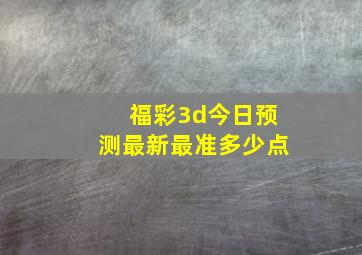 福彩3d今日预测最新最准多少点